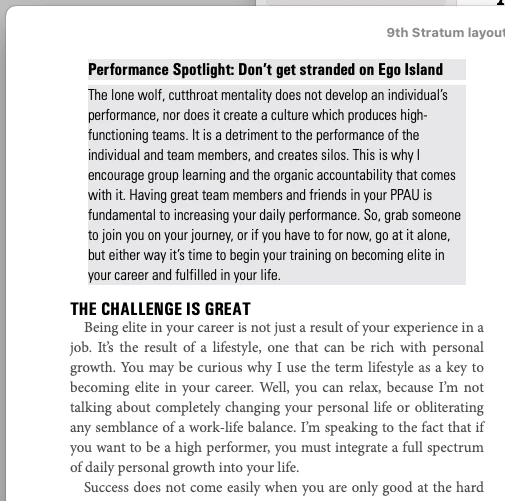 9th Stratum layout

Performance Spotlight: Don't get stranded on Ego Island

The lone wolf, cutthroat mentality does not develop an individual's performance, nor does it create a culture which produces high-functioning teams. It is a detriment to the performance of the individual and team members, and creates silos. This is why I encourage group learning and the organic accountability that comes with it. Having great team members and friends in your PPAU is fundamental to increasing your daily performance. So, grab someone to join you on your journey, or if you have to for now, go at it alone, but either way it's time to begin your training on becoming elite in your career and fulfilled in your life.

THE CHALLENGE IS GREAT

Being elite in your career is not just a result of your experience in a job. It's the result of a lifestyle, one that can be rich with personal growth. You may be curious why I use the term lifestyle as a key to becoming elite in your career. Well, you can relax, because I'm not talking about completely changing your personal life or obliterating any semblance of a work-life balance. I'm speaking to the fact that if you want to be a high performer, you must integrate a full spectrum of daily personal growth into your life.

Success does not come easily when you are only good at the hard